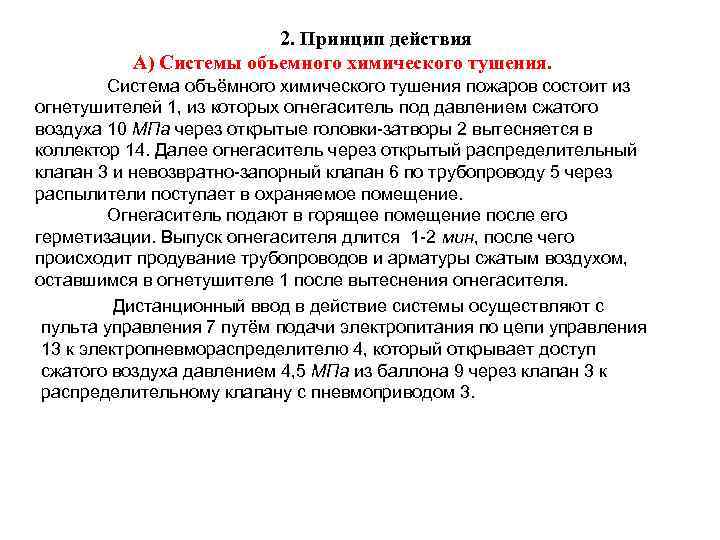 2. Принцип действия

А) Системы объемного химического тушения.

Система объёмного химического тушения пожаров состоит из огнетушителей 1, из которых огнегаситель под давлением сжатого воздуха 10 МПа через открытые головки-затворы 2 вытесняется в коллектор 14. Далее огнегаситель через открытый распределительный клапан 3 и невозвратно-запорный клапан 6 по трубопроводу 5 через распылители поступает в охраняемое помещение.

Огнегаситель подают в горящее помещение после его герметизации. Выпуск огнегасителя длится 1-2 мин, после чего происходит продувание трубопроводов и арматуры сжатым воздухом, оставшимся в огнетушителе 1 после вытеснения огнегасителя.

Дистанционный ввод в действие системы осуществляют с пульта управления 7 путём подачи электропитания по цепи управления 13 к электропневмораспределителю 4, который открывает доступ сжатого воздуха давлением 4,5 МПа из баллона 9 через клапан 3 к распределительному клапану с пневмоприводом 3.